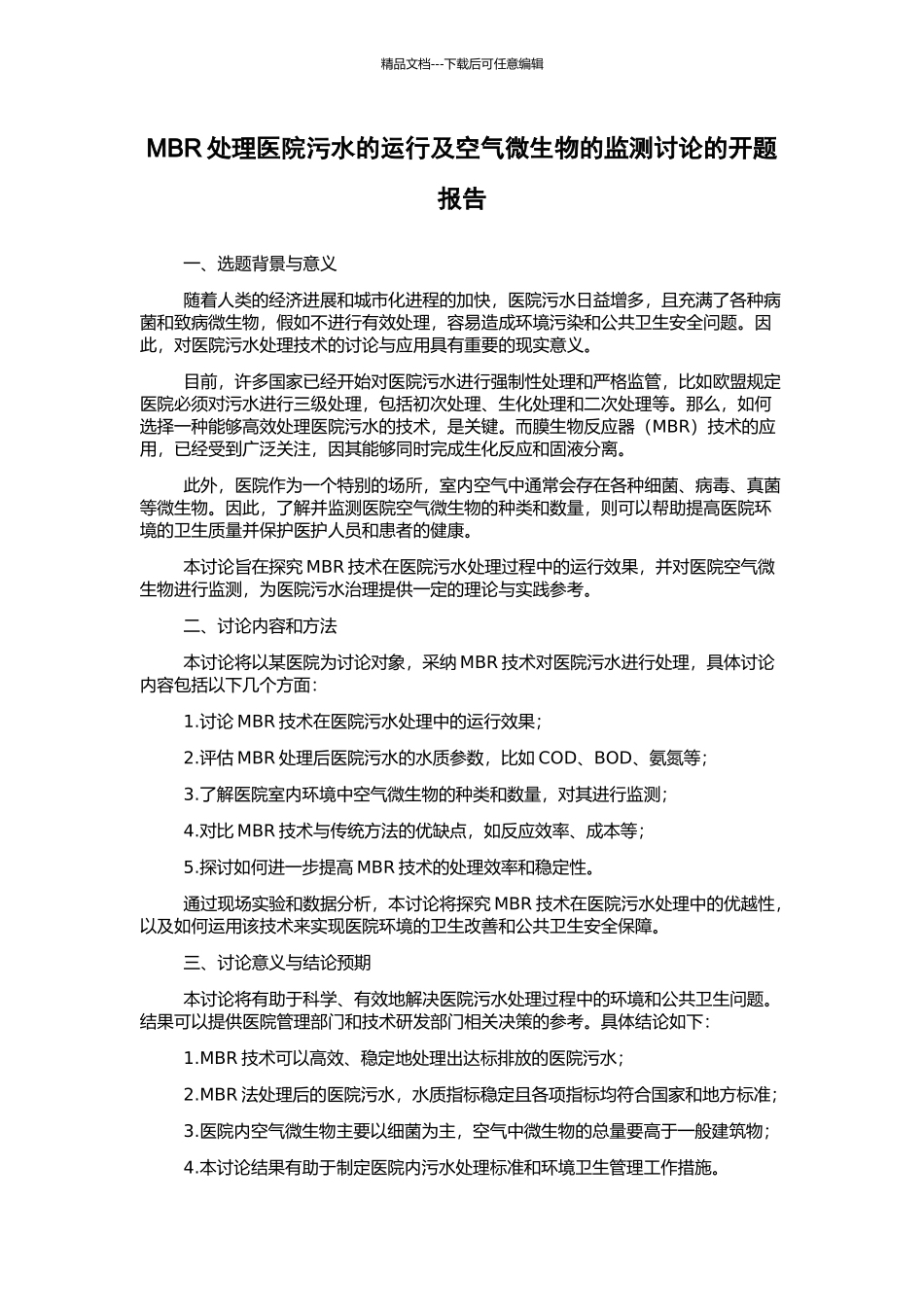 精品文档---下载后可任意编辑

MBR 处理医院污水的运行及空气微生物的监测讨论的开题报告

一、选题背景与意义

随着人类的经济进展和城市化进程的加快，医院污水日益增多，且充满了各种病菌和致病微生物，假如不进行有效处理，容易造成环境污染和公共卫生安全问题。因此，对医院污水处理技术的讨论与应用具有重要的现实意义。

目前，许多国家已经开始对医院污水进行强制性处理和严格监管，比如欧盟规定医院必须对污水进行三级处理，包括初次处理、生化处理和二次处理等。那么，如何选择一种能够高效处理医院污水的技术，是关键。而膜生物反应器（MBR）技术的应用，已经受到广泛关注，因其能够同时完成生化反应和固液分离。

此外，医院作为一个特别的场所，室内空气中通常会存在各种细菌、病毒、真菌等微生物。因此，了解并监测医院空气微生物的种类和数量，则可以帮助提高医院环境的卫生质量并保护医护人员和患者的健康。

本讨论旨在探究 MBR 技术在医院污水处理过程中的运行效果，并对医院空气微生物进行监测，为医院污水治理提供一定的理论与实践参考。

二、讨论内容和方法

本讨论将以某医院为讨论对象，采纳 MBR 技术对医院污水进行处理，具体讨论内容包括以下几个方面：

1.讨论 MBR 技术在医院污水处理中的运行效果；

2.评估 MBR 处理后医院污水的水质参数，比如 COD、BOD、氨氮等；

3.了解医院室内环境中空气微生物的种类和数量，对其进行监测；

4.对比 MBR 技术与传统方法的优缺点，如反应效率、成本等；

5.探讨如何进一步提高 MBR 技术的处理效率和稳定性。

通过现场实验和数据分析，本讨论将探究 MBR 技术在医院污水处理中的优越性，以及如何运用该技术来实现医院环境的卫生改善和公共卫生安全保障。

三、讨论意义与结论预期

本讨论将有助于科学、有效地解决医院污水处理过程中的环境和公共卫生问题。结果可以提供医院管理部门和技术研发部门相关决策的参考。具体结论如下：

1.MBR 技术可以高效、稳定地处理出达标排放的医院污水；

2.MBR 法处理后的医院污水，水质指标稳定且各项指标均符合国家和地方标准；

3.医院内空气微生物主要以细菌为主，空气中微生物的总量要高于一般建筑物；

4.本讨论结果有助于制定医院内污水处理标准和环境卫生管理工作措施。